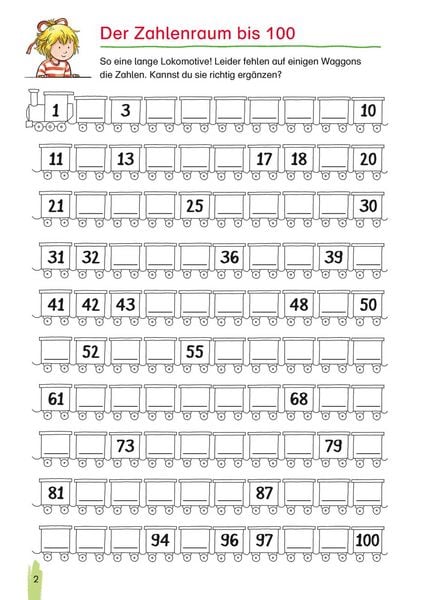 Der Zahlenraum bis 100

So eine lange Lokomotive! Leider fehlen auf einigen Waggons die Zahlen. Kannst du sie richtig ergänzen?

1 ____ 3 ____ ____ ____ ____ ____ ____ 10

11 ____ 13 ____ ____ ____ 17 18 ____ 20

21 ____ ____ ____ 25 ____ ____ ____ ____ 30

31 32 ____ ____ ____ 36 ____ ____ 39 ____

41 42 43 ____ ____ ____ ____ 48 ____ 50

____ 52 ____ ____ 55 ____ ____ ____ ____ ____

61 ____ ____ ____ ____ ____ ____ 68 ____ ____

____ ____ 73 ____ ____ ____ ____ ____ 79 ____

81 ____ ____ ____ ____ ____ 87 ____ ____ ____

____ ____ ____ 94 ____ 96 97 ____ ____ 100

2